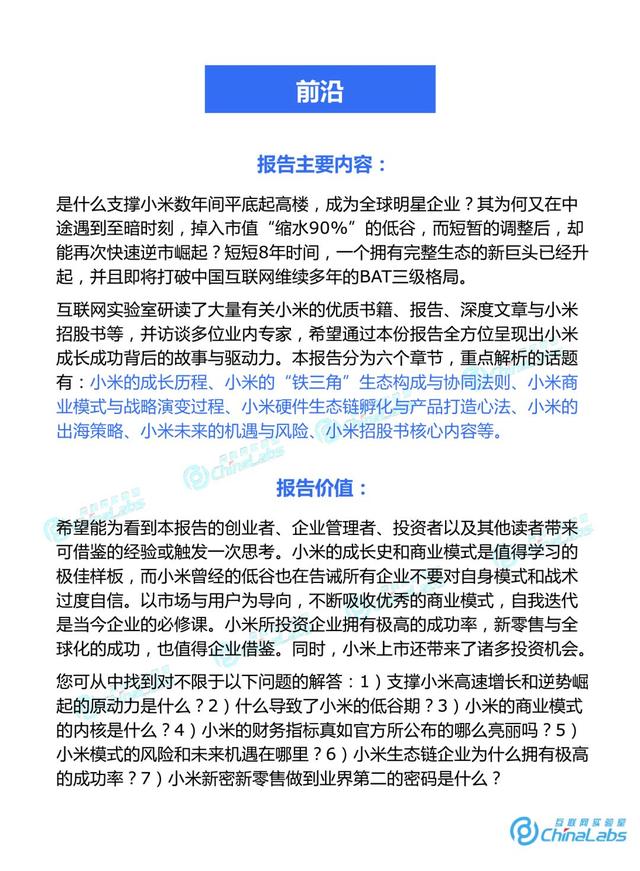 前沿

报告主要内容：

是什么支撑小米数年间平底起高楼，成为全球明星企业？其为何又在中途遇到至暗时刻，掉入市值“缩水90%”的低谷，而短暂的调整后，却能再次快速逆市崛起？短短8年时间，一个拥有完整生态的新巨头已经升起，并且即将打破中国互联网维续多年的BAT三级格局。

互联网实验室研读了大量有关小米的优质书籍、报告、深度文章与小米招股书等，并访谈多位业内专家，希望通过本份报告全方位呈现出小米成长成功背后的故事与驱动力。本报告分为六个章节，重点解析的话题有：小米的成长历程、小米的“铁三角”生态构成与协同法则、小米商业模式与战略演变过程、小米硬件生态链孵化与产品打造心法、小米的出海策略、小米未来的机遇与风险、小米招股书核心内容等。

报告价值：

希望能为看到本报告的创业者、企业管理者、投资者以及其他读者带来可借鉴的经验或触发一次思考。小米的成长史和商业模式是值得学习的极佳样板，而小米曾经的低谷也在告诫所有企业不要对自身模式和战术过度自信。以市场与用户为导向，不断吸收优秀的商业模式，自我迭代是当今企业的必修课。小米所投资企业拥有极高的成功率，新零售与全球化的成功，也值得企业借鉴。同时，小米上市还带来了诸多投资机会。

您可从中找到对不限于以下问题的解答：1）支撑小米高速增长和逆势崛起的原动力是什么？2）什么导致了小米的低谷期？3）小米的商业模式的内核是什么？4）小米的财务指标真如官方所公布的哪么亮丽吗？5）小米模式的风险和未来机遇在哪里？6）小米生态链企业为什么拥有极高的成功率？7）小米新密新零售做到业界第二的密码是什么？

互联网实验室
ChinaLabs